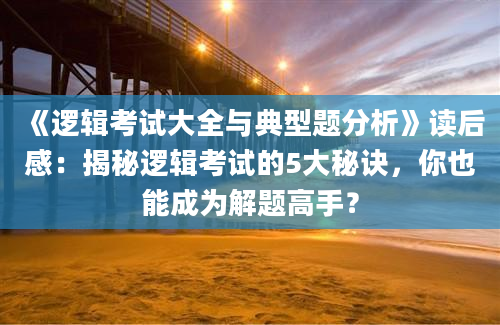 《逻辑考试大全与典型题分析》读后感：揭秘逻辑考试的5大秘诀，你也能成为解题高手？